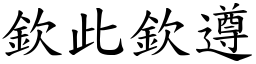 欽此欽遵